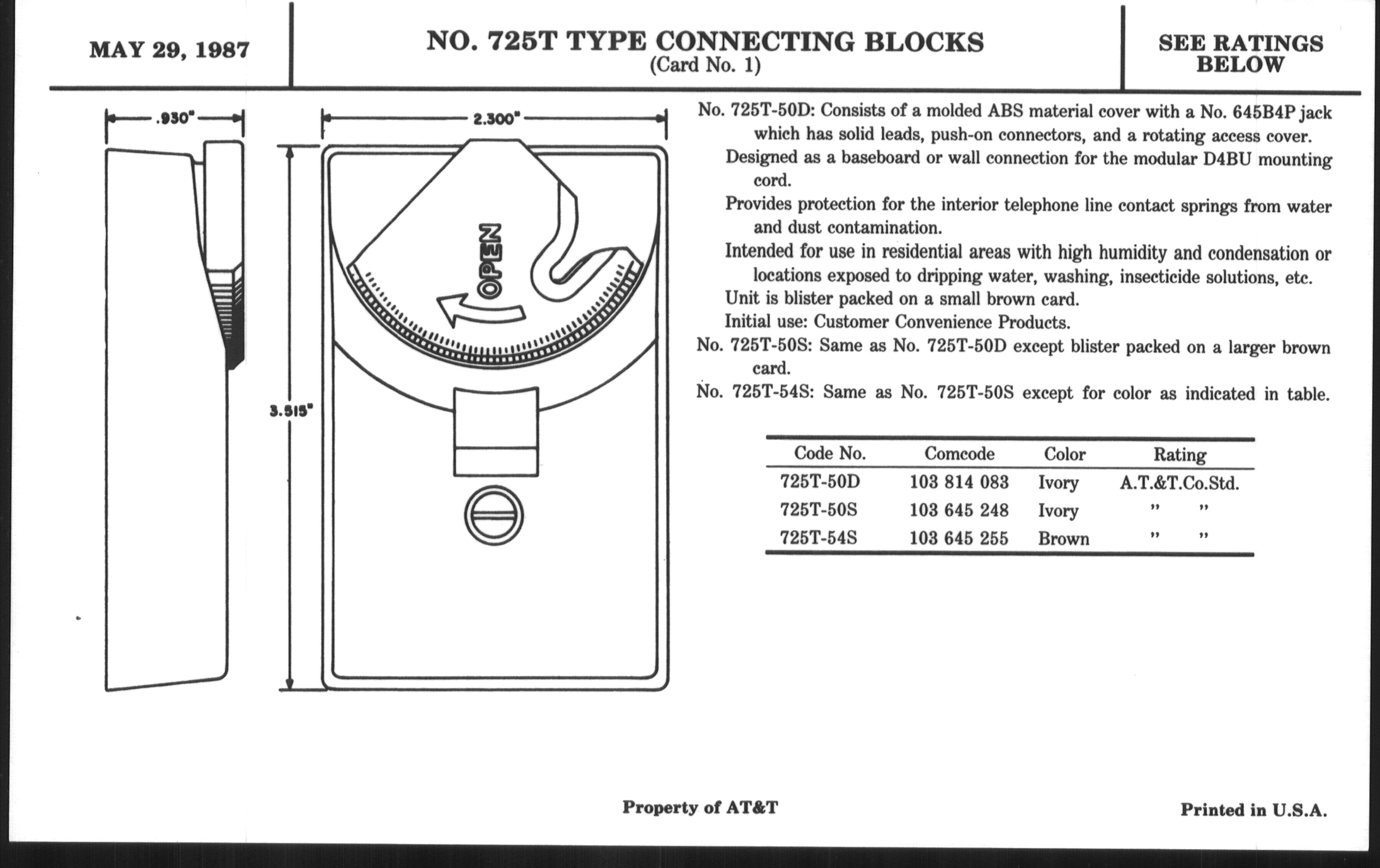 MAY 29, 1987

NO. 725T TYPE CONNECTING BLOCKS
(Card No. 1)

SEE RATINGS BELOW

.930"

2.300"

3.515"

OPEN

No. 725T-50D: Consists of a molded ABS material cover with a No. 645B4P jack which has solid leads, push-on connectors, and a rotating access cover.
Designed as a baseboard or wall connection for the modular D4BU mounting cord.
Provides protection for the interior telephone line contact springs from water and dust contamination.
Intended for use in residential areas with high humidity and condensation or locations exposed to dripping water, washing, insecticide solutions, etc.
Unit is blister packed on a small brown card.
Initial use: Customer Convenience Products.
No. 725T-50S: Same as No. 725T-50D except blister packed on a larger brown card.
No. 725T-54S: Same as No. 725T-50S except for color as indicated in table.

| Code No. | Comcode | Color | Rating |
|---|---|---|---|
| 725T-50D | 103 814 083 | Ivory | A.T.&T.Co.Std. |
| 725T-50S | 103 645 248 | Ivory | " " |
| 725T-54S | 103 645 255 | Brown | " " |

Property of AT&T

Printed in U.S.A.